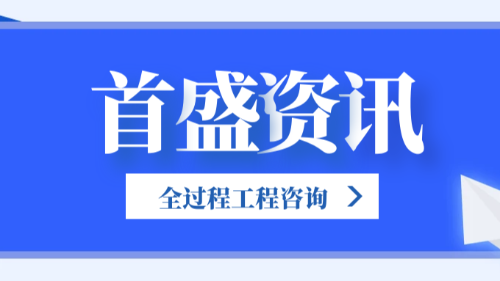 首盛资讯

全过程工程咨询 >